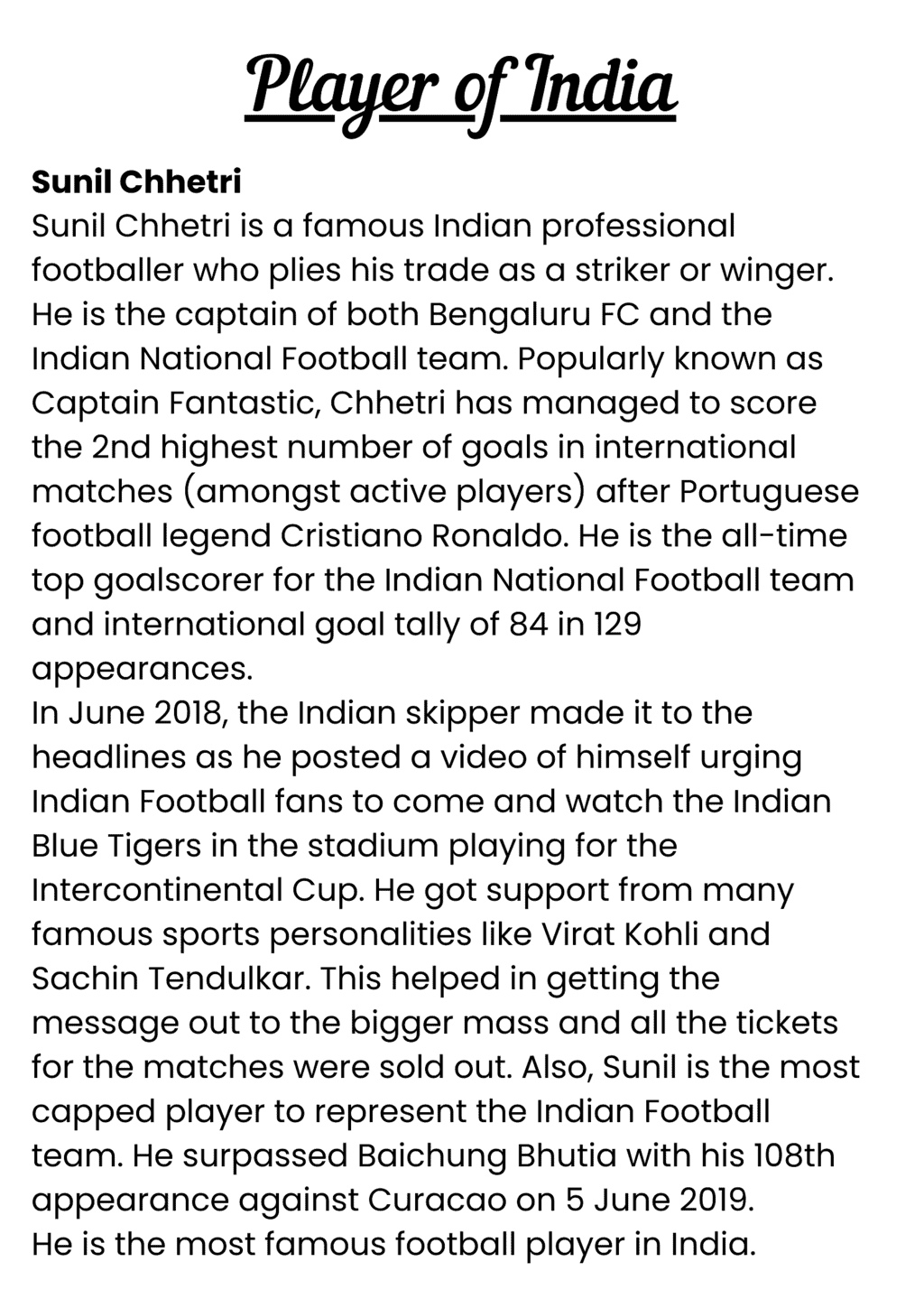 Player of India

Sunil Chhetri

Sunil Chhetri is a famous Indian professional footballer who plies his trade as a striker or winger. He is the captain of both Bengaluru FC and the Indian National Football team. Popularly known as Captain Fantastic, Chhetri has managed to score the 2nd highest number of goals in international matches (amongst active players) after Portuguese football legend Cristiano Ronaldo. He is the all-time top goalscorer for the Indian National Football team and international goal tally of 84 in 129 appearances.

In June 2018, the Indian skipper made it to the headlines as he posted a video of himself urging Indian Football fans to come and watch the Indian Blue Tigers in the stadium playing for the Intercontinental Cup. He got support from many famous sports personalities like Virat Kohli and Sachin Tendulkar. This helped in getting the message out to the bigger mass and all the tickets for the matches were sold out. Also, Sunil is the most capped player to represent the Indian Football team. He surpassed Baichung Bhutia with his 108th appearance against Curacao on 5 June 2019.

He is the most famous football player in India.